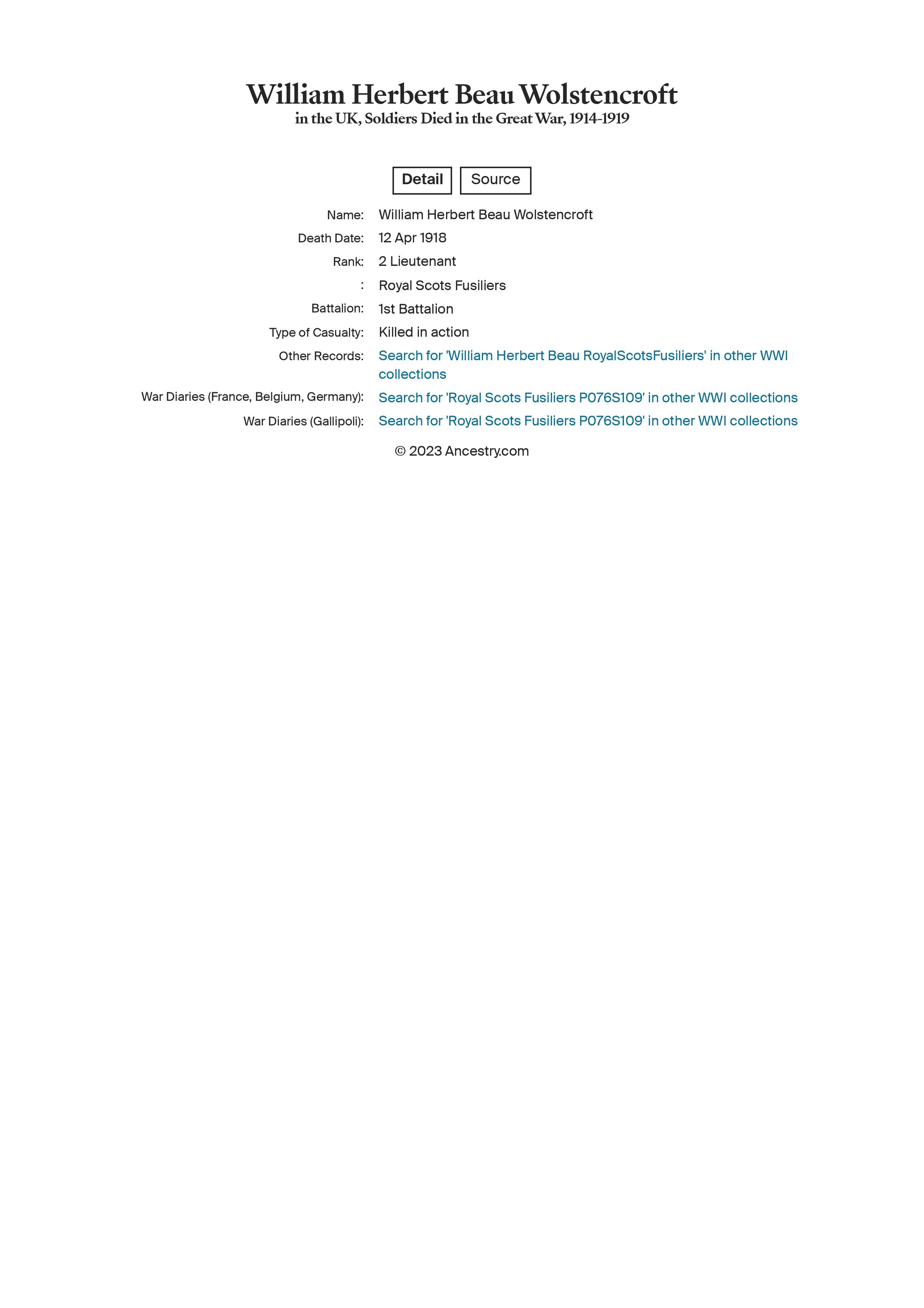 William Herbert Beau Wolstencroft
in the UK, Soldiers Died in the Great War, 1914-1919

Detail Source

| | |
|---|---|
| Name: | William Herbert Beau Wolstencroft |
| Death Date: | 12 Apr 1918 |
| Rank: | 2 Lieutenant |
| : | Royal Scots Fusiliers |
| Battalion: | 1st Battalion |
| Type of Casualty: | Killed in action |
| Other Records: | Search for 'William Herbert Beau RoyalScotsFusiliers' in other WWI collections |
| War Diaries (France, Belgium, Germany): | Search for 'Royal Scots Fusiliers P076S109' in other WWI collections |
| War Diaries (Gallipoli): | Search for 'Royal Scots Fusiliers P076S109' in other WWI collections |

© 2023 Ancestry.com